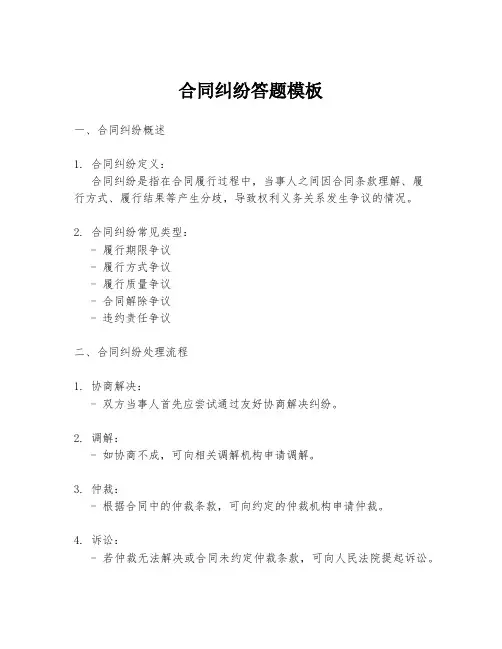 合同纠纷答题模板

一、合同纠纷概述

1. 合同纠纷定义：
合同纠纷是指在合同履行过程中，当事人之间因合同条款理解、履行方式、履行结果等产生分歧，导致权利义务关系发生争议的情况。

2. 合同纠纷常见类型：
- 履行期限争议
- 履行方式争议
- 履行质量争议
- 合同解除争议
- 违约责任争议

二、合同纠纷处理流程

1. 协商解决：
- 双方当事人首先应尝试通过友好协商解决纠纷。

2. 调解：
- 如协商不成，可向相关调解机构申请调解。

3. 仲裁：
- 根据合同中的仲裁条款，可向约定的仲裁机构申请仲裁。

4. 诉讼：
- 若仲裁无法解决或合同未约定仲裁条款，可向人民法院提起诉讼。